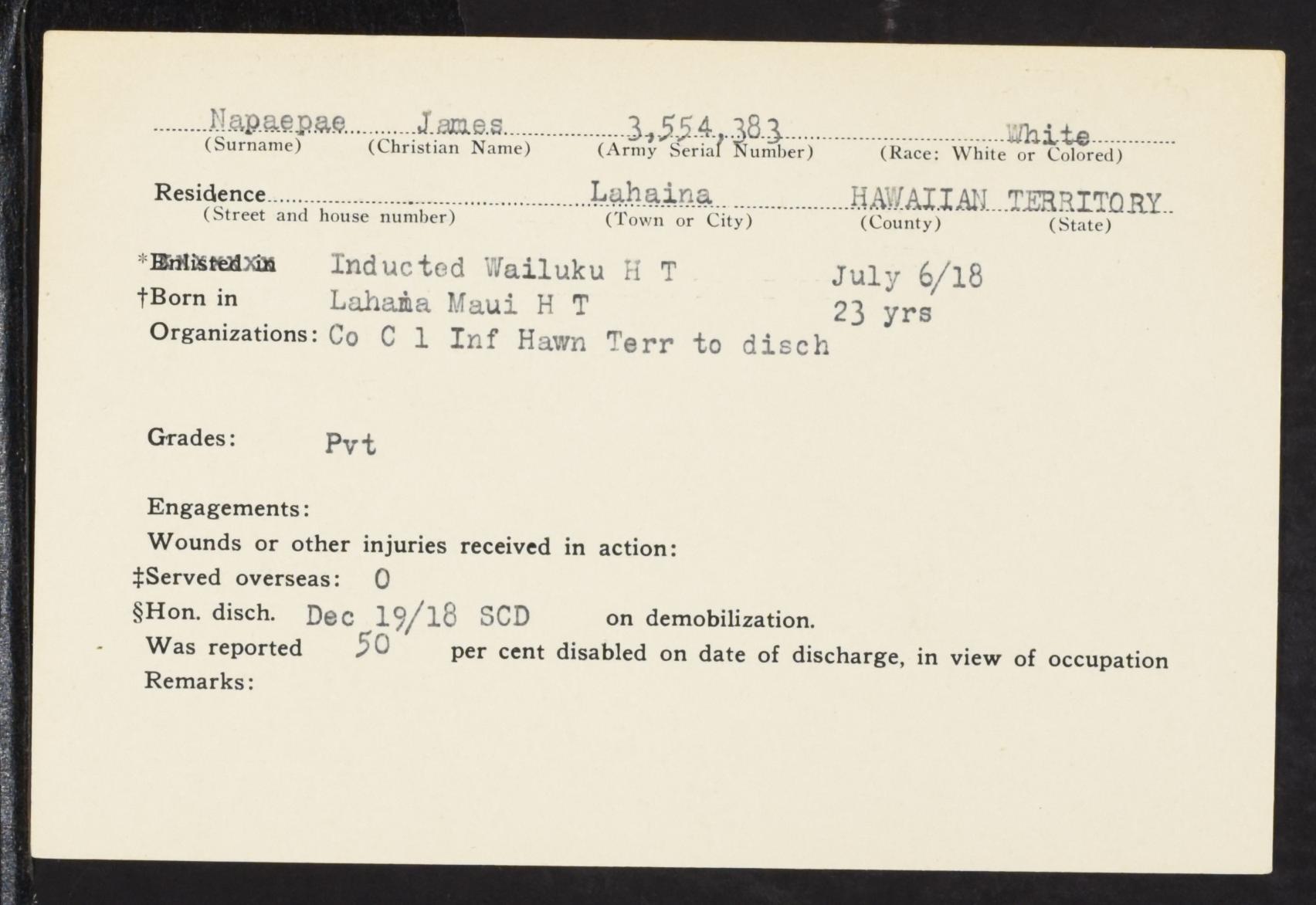 Napaepae James 3,554,383 White
(Surname) (Christian Name) (Army Serial Number) (Race: White or Colored)

Residence Lahaina HAWAIIAN TERRITORY
(Street and house number) (Town or City) (County) (State)

*Enlisted in Inducted Wailuku H T July 6/18
†Born in Lahaina Maui H T 23 yrs
Organizations: Co C 1 Inf Hawn Terr to disch

Grades: Pvt

Engagements:
Wounds or other injuries received in action:
‡Served overseas: 0
§Hon. disch. Dec 19/18 SCD on demobilization.
Was reported 50 per cent disabled on date of discharge, in view of occupation
Remarks: